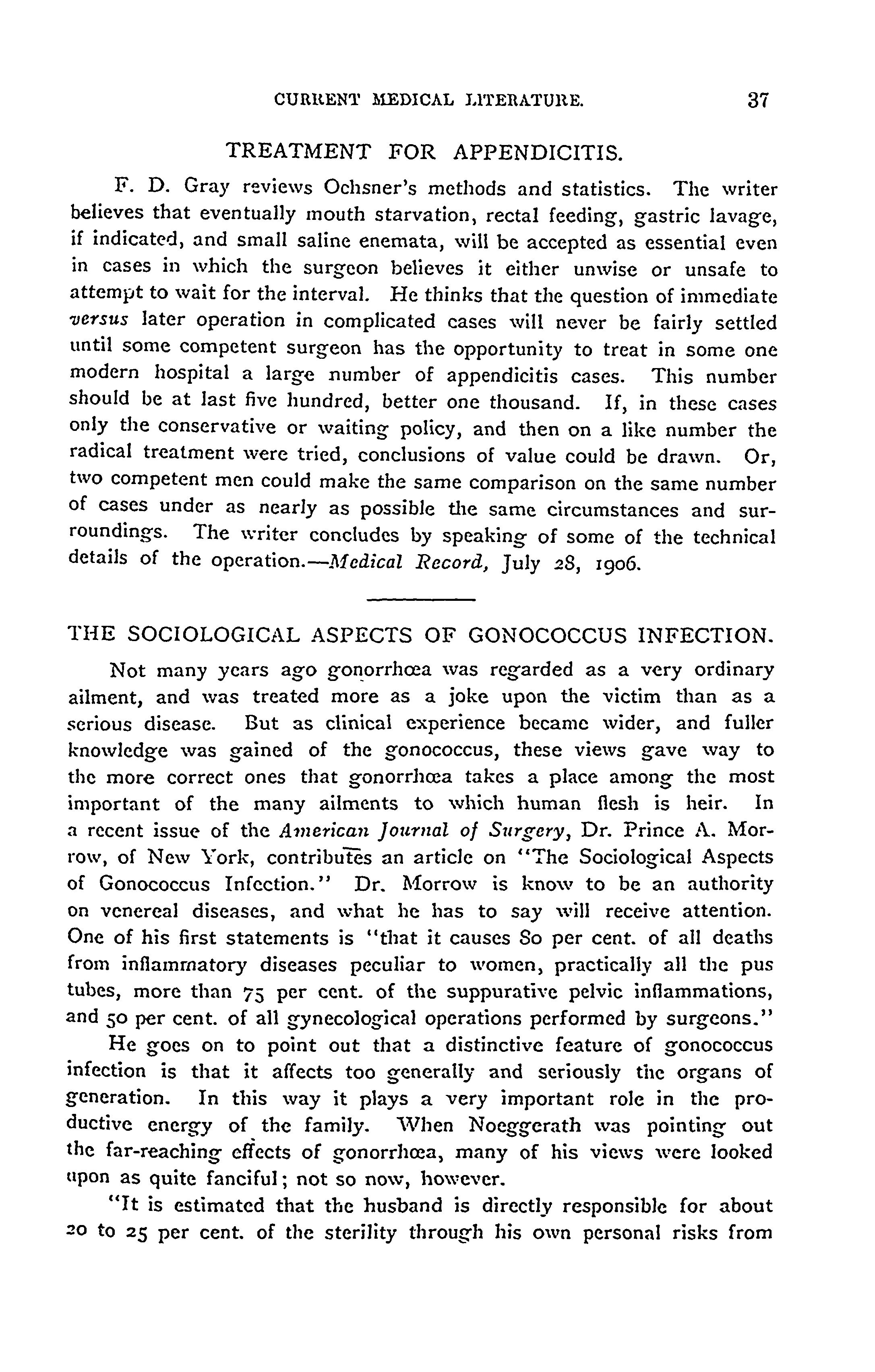 CURRENT MEDICAL LITERATURE. 37

TREATMENT FOR APPENDICITIS.

F. D. Gray reviews Ochsner's methods and statistics. The writer believes that eventually mouth starvation, rectal feeding, gastric lavage, if indicated, and small saline enemata, will be accepted as essential even in cases in which the surgeon believes it either unwise or unsafe to attempt to wait for the interval. He thinks that the question of immediate versus later operation in complicated cases will never be fairly settled until some competent surgeon has the opportunity to treat in some one modern hospital a large number of appendicitis cases. This number should be at last five hundred, better one thousand. If, in these cases only the conservative or waiting policy, and then on a like number the radical treatment were tried, conclusions of value could be drawn. Or, two competent men could make the same comparison on the same number of cases under as nearly as possible the same circumstances and surroundings. The writer concludes by speaking of some of the technical details of the operation.—Medical Record, July 28, 1906.

THE SOCIOLOGICAL ASPECTS OF GONOCOCCUS INFECTION.

Not many years ago gonorrhœa was regarded as a very ordinary ailment, and was treated more as a joke upon the victim than as a serious disease. But as clinical experience became wider, and fuller knowledge was gained of the gonococcus, these views gave way to the more correct ones that gonorrhœa takes a place among the most important of the many ailments to which human flesh is heir. In a recent issue of the American Journal of Surgery, Dr. Prince A. Morrow, of New York, contributes an article on "The Sociological Aspects of Gonococcus Infection." Dr. Morrow is know to be an authority on venereal diseases, and what he has to say will receive attention. One of his first statements is "that it causes 80 per cent. of all deaths from inflammatory diseases peculiar to women, practically all the pus tubes, more than 75 per cent. of the suppurative pelvic inflammations, and 50 per cent. of all gynecological operations performed by surgeons."

He goes on to point out that a distinctive feature of gonococcus infection is that it affects too generally and seriously the organs of generation. In this way it plays a very important role in the productive energy of the family. When Noeggerath was pointing out the far-reaching effects of gonorrhœa, many of his views were looked upon as quite fanciful; not so now, however.

"It is estimated that the husband is directly responsible for about 20 to 25 per cent. of the sterility through his own personal risks from